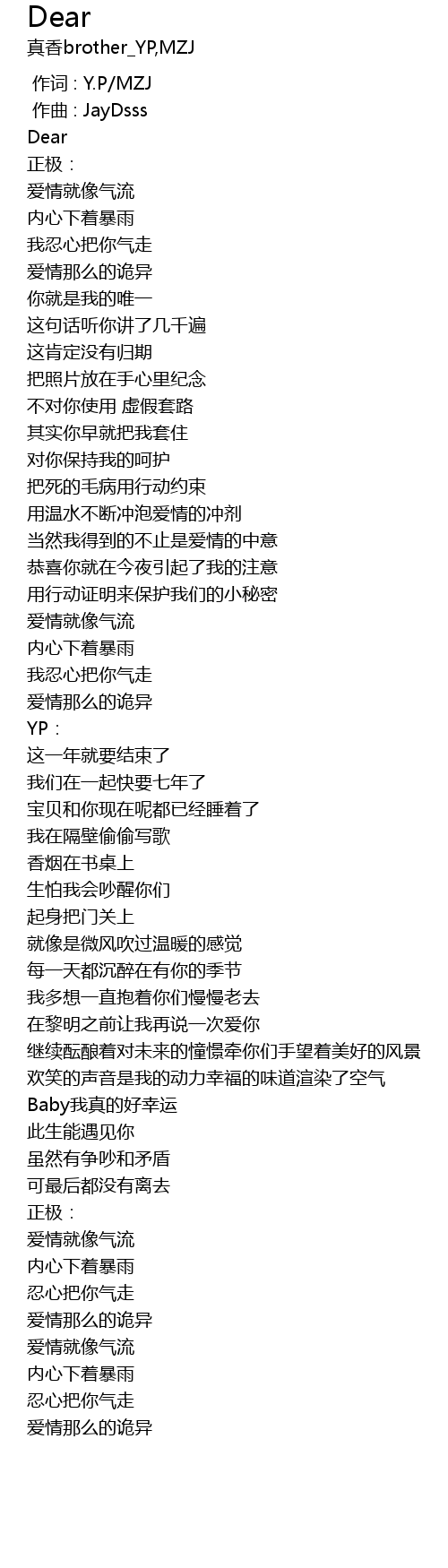 Dear
真香brother_YP,MZJ

作词 : Y.P/MZJ
作曲 : JayDsss
Dear
正极：
爱情就像气流
内心下着暴雨
我忍心把你气走
爱情那么的诡异
你就是我的唯一
这句话听你讲了几千遍
这肯定没有归期
把照片放在手心里纪念
不对你使用 虚假套路
其实你早就把我套住
对你保持我的呵护
把死的毛病用行动约束
用温水不断冲泡爱情的冲剂
当然我得到的不止是爱情的中意
恭喜你就在今夜引起了我的注意
用行动证明来保护我们的小秘密
爱情就像气流
内心下着暴雨
我忍心把你气走
爱情那么的诡异
YP：
这一年就要结束了
我们在一起快要七年了
宝贝和你现在呢都已经睡着了
我在隔壁偷偷写歌
香烟在书桌上
生怕我会吵醒你们
起身把门关上
就像是微风吹过温暖的感觉
每一天都沉醉在有你的季节
我多想一直抱着你们慢慢老去
在黎明之前让我再说一次爱你
继续酝酿着对未来的憧憬牵你们手望着美好的风景
欢笑的声音是我的动力幸福的味道渲染了空气
Baby我真的好幸运
此生能遇见你
虽然有争吵和矛盾
可最后都没有离去
正极：
爱情就像气流
内心下着暴雨
忍心把你气走
爱情那么的诡异
爱情就像气流
内心下着暴雨
忍心把你气走
爱情那么的诡异